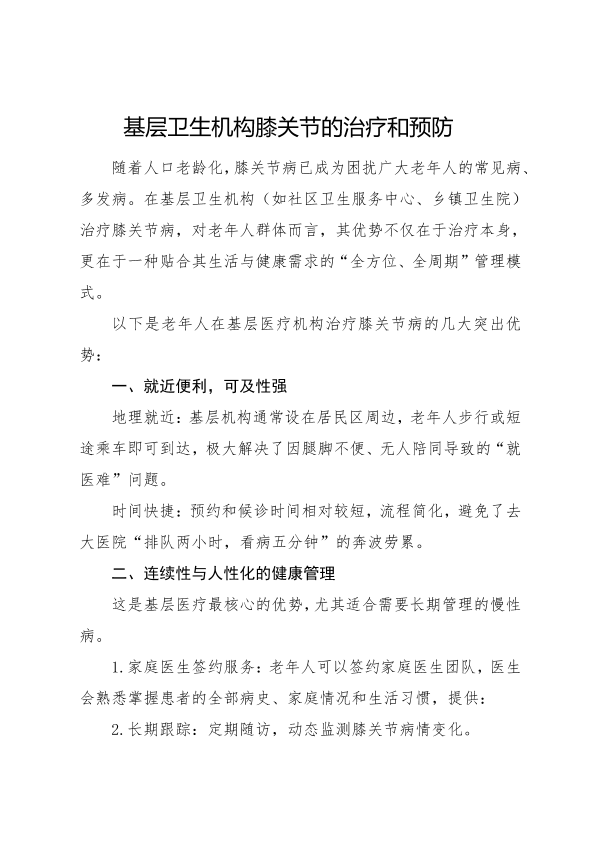 基层卫生机构膝关节的治疗和预防

随着人口老龄化，膝关节病已成为困扰广大老年人的常见病、多发病。在基层卫生机构（如社区卫生服务中心、乡镇卫生院）治疗膝关节病，对老年人群体而言，其优势不仅在于治疗本身，更在于一种贴合其生活与健康需求的“全方位、全周期”管理模式。

以下是老年人在基层医疗机构治疗膝关节病的几大突出优势：

一、就近便利，可及性强

地理就近：基层机构通常设在居民区周边，老年人步行或短途乘车即可到达，极大解决了因腿脚不便、无人陪同导致的“就医难”问题。

时间快捷：预约和候诊时间相对较短，流程简化，避免了去大医院“排队两小时，看病五分钟”的奔波劳累。

二、连续性与人性化的健康管理

这是基层医疗最核心的优势，尤其适合需要长期管理的慢性病。

1.家庭医生签约服务：老年人可以签约家庭医生团队，医生会熟悉掌握患者的全部病史、家庭情况和生活习惯，提供：

2.长期跟踪：定期随访，动态监测膝关节病情变化。